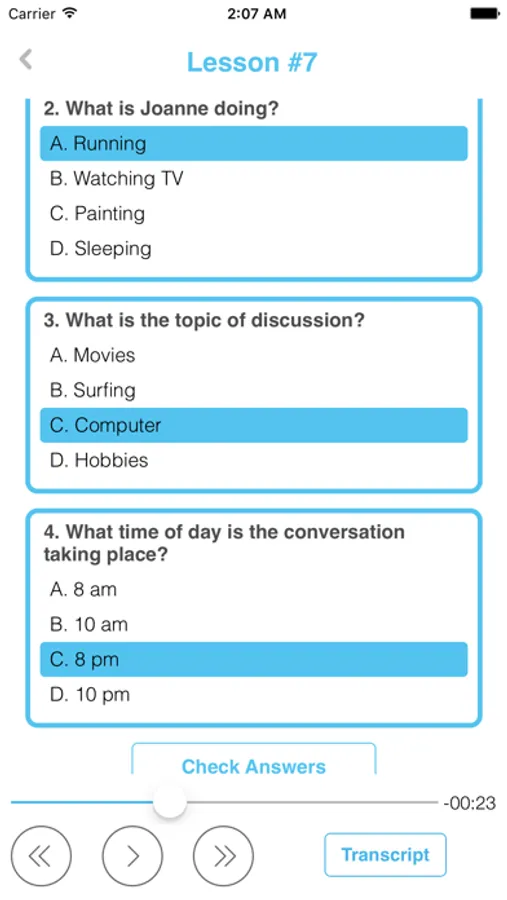 Carrier 2:07 AM

Lesson #7

2. What is Joanne doing?
A. Running
B. Watching TV
C. Painting
D. Sleeping

3. What is the topic of discussion?
A. Movies
B. Surfing
C. Computer
D. Hobbies

4. What time of day is the conversation taking place?
A. 8 am
B. 10 am
C. 8 pm
D. 10 pm

Check Answers

-00:23

Transcript